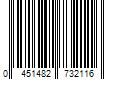 0 451482 732116